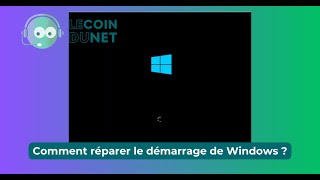 LECOIN
DUNET

Comment réparer le démarrage de Windows ?